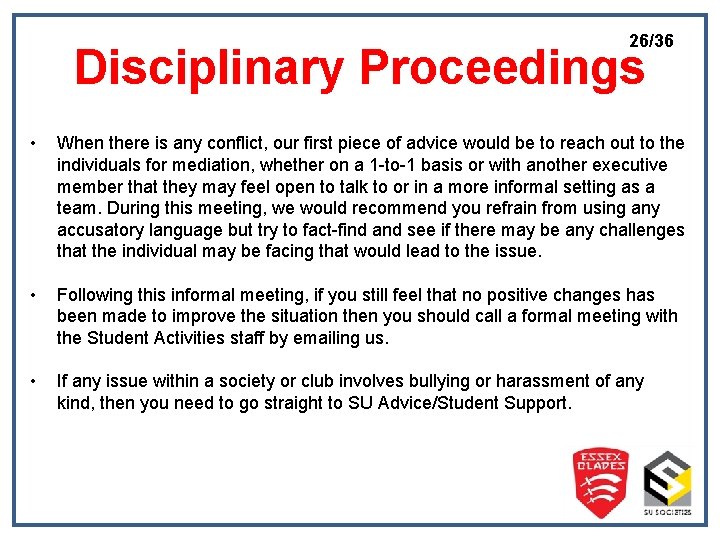 26/36

Disciplinary Proceedings

• When there is any conflict, our first piece of advice would be to reach out to the individuals for mediation, whether on a 1-to-1 basis or with another executive member that they may feel open to talk to or in a more informal setting as a team. During this meeting, we would recommend you refrain from using any accusatory language but try to fact-find and see if there may be any challenges that the individual may be facing that would lead to the issue.

• Following this informal meeting, if you still feel that no positive changes has been made to improve the situation then you should call a formal meeting with the Student Activities staff by emailing us.

• If any issue within a society or club involves bullying or harassment of any kind, then you need to go straight to SU Advice/Student Support.

ESSEX BLADES

SU SOCIETIES